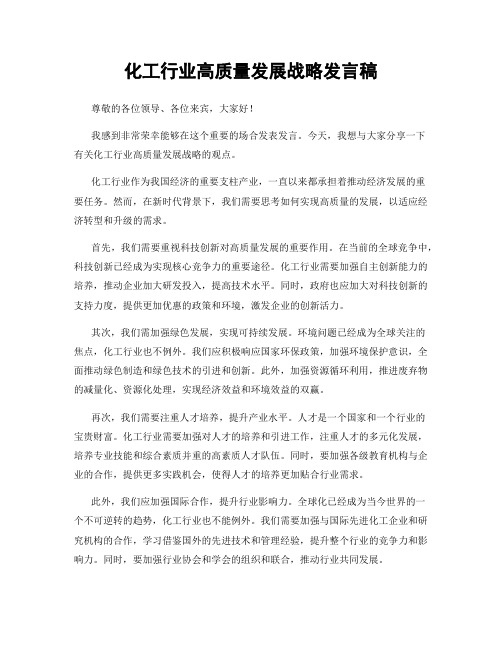 化工行业高质量发展战略发言稿

尊敬的各位领导、各位来宾，大家好！

我感到非常荣幸能够在这个重要的场合发表发言。今天，我想与大家分享一下有关化工行业高质量发展战略的观点。

化工行业作为我国经济的重要支柱产业，一直以来都承担着推动经济发展的重要任务。然而，在新时代背景下，我们需要思考如何实现高质量的发展，以适应经济转型和升级的需求。

首先，我们需要重视科技创新对高质量发展的重要作用。在当前的全球竞争中，科技创新已经成为实现核心竞争力的重要途径。化工行业需要加强自主创新能力的培养，推动企业加大研发投入，提高技术水平。同时，政府也应加大对科技创新的支持力度，提供更加优惠的政策和环境，激发企业的创新活力。

其次，我们需加强绿色发展，实现可持续发展。环境问题已经成为全球关注的焦点，化工行业也不例外。我们应积极响应国家环保政策，加强环境保护意识，全面推动绿色制造和绿色技术的引进和创新。此外，加强资源循环利用，推进废弃物的减量化、资源化处理，实现经济效益和环境效益的双赢。

再次，我们需要注重人才培养，提升产业水平。人才是一个国家和一个行业的宝贵财富。化工行业需要加强对人才的培养和引进工作，注重人才的多元化发展，培养专业技能和综合素质并重的高素质人才队伍。同时，要加强各级教育机构与企业的合作，提供更多实践机会，使得人才的培养更加贴合行业需求。

此外，我们应加强国际合作，提升行业影响力。全球化已经成为当今世界的一个不可逆转的趋势，化工行业也不能例外。我们需要加强与国际先进化工企业和研究机构的合作，学习借鉴国外的先进技术和管理经验，提升整个行业的竞争力和影响力。同时，要加强行业协会和学会的组织和联合，推动行业共同发展。